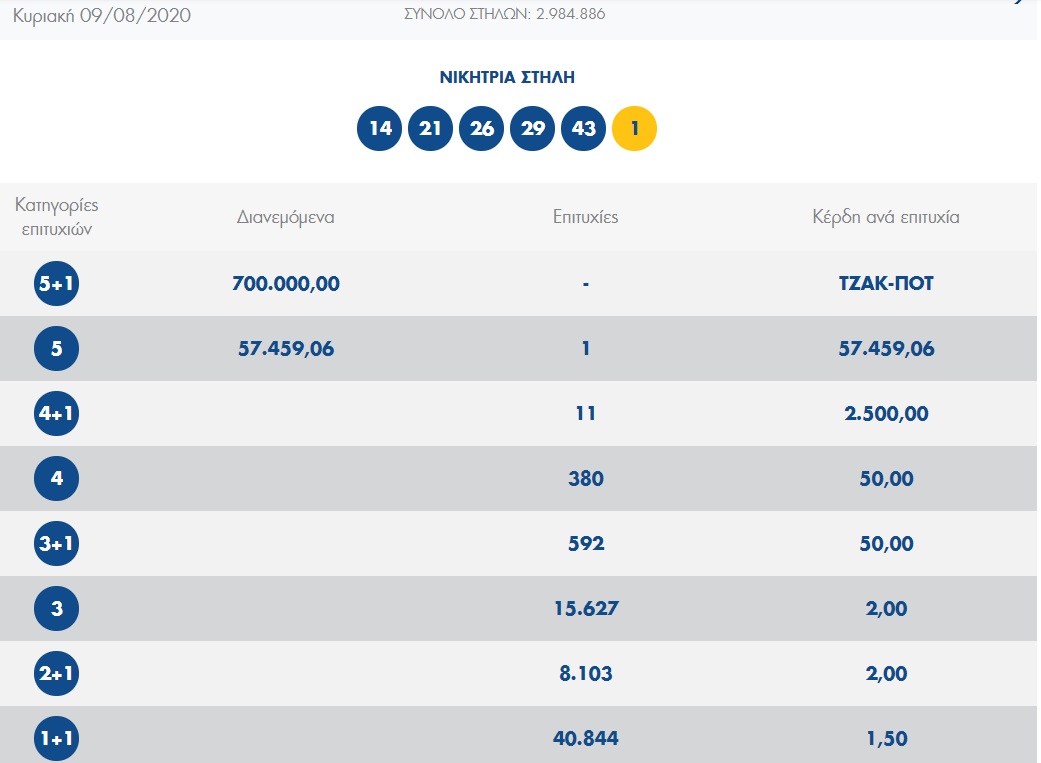 Κυριακή 09/08/2020 ΣΥΝΟΛΟ ΣΤΗΛΩΝ: 2.984.886

ΝΙΚΗΤΡΙΑ ΣΤΗΛΗ

14 21 26 29 43 1

| Κατηγορίες επιτυχιών | Διανεμόμενα | Επιτυχίες | Κέρδη ανά επιτυχία |
|---|---|---|---|
| 5+1 | 700.000,00 | - | ΤΖΑΚ-ΠΟΤ |
| 5 | 57.459,06 | 1 | 57.459,06 |
| 4+1 | | 11 | 2.500,00 |
| 4 | | 380 | 50,00 |
| 3+1 | | 592 | 50,00 |
| 3 | | 15.627 | 2,00 |
| 2+1 | | 8.103 | 2,00 |
| 1+1 | | 40.844 | 1,50 |